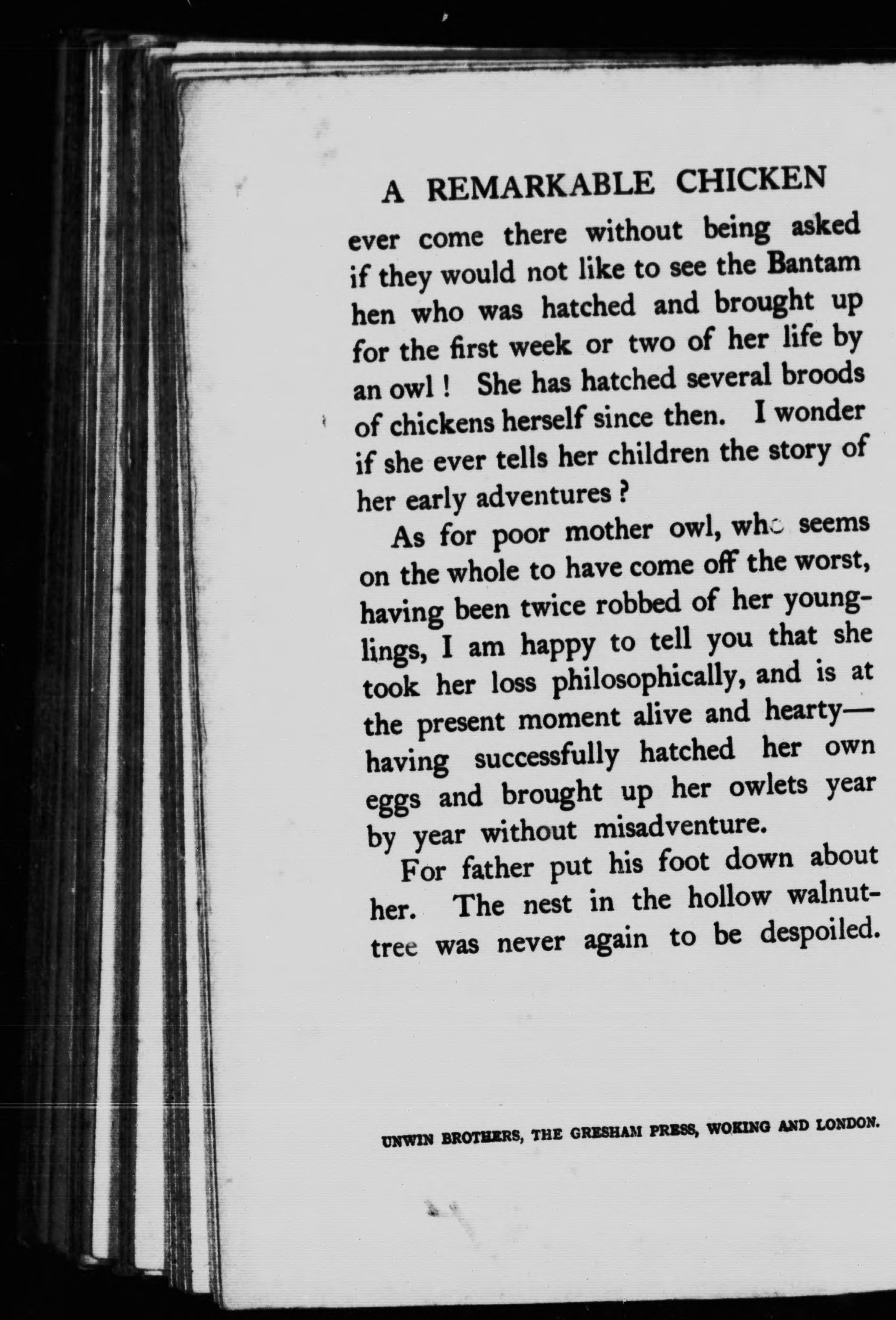 A REMARKABLE CHICKEN

ever come there without being asked if they would not like to see the Bantam hen who was hatched and brought up for the first week or two of her life by an owl! She has hatched several broods of chickens herself since then. I wonder if she ever tells her children the story of her early adventures?

As for poor mother owl, who seems on the whole to have come off the worst, having been twice robbed of her younglings, I am happy to tell you that she took her loss philosophically, and is at the present moment alive and hearty—having successfully hatched her own eggs and brought up her owlets year by year without misadventure.

For father put his foot down about her. The nest in the hollow walnut-tree was never again to be despoiled.

UNWIN BROTHERS, THE GRESHAM PRESS, WOKING AND LONDON.